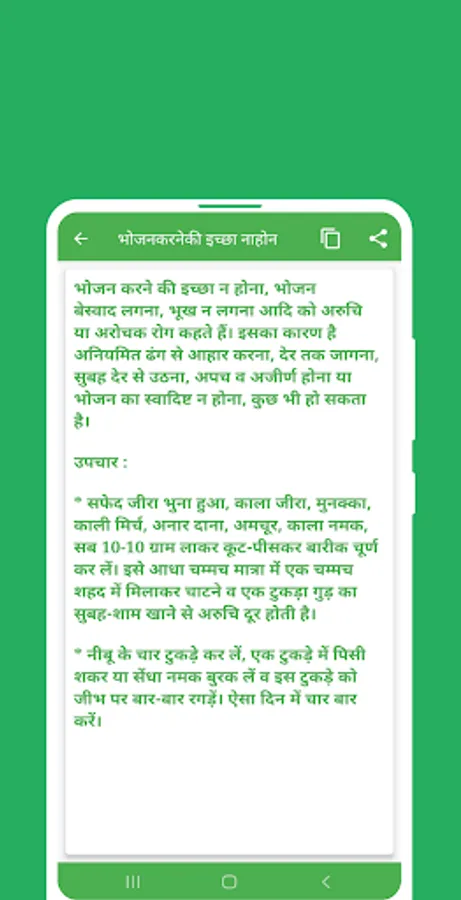 भोजनकरनेकी इच्छा नाहोन

भोजन करने की इच्छा न होना, भोजन बेस्वाद लगना, भूख न लगना आदि को अरुचि या अरोचक रोग कहते हैं। इसका कारण है अनियमित ढंग से आहार करना, देर तक जागना, सुबह देर से उठना, अपच व अजीर्ण होना या भोजन का स्वादिष्ट न होना, कुछ भी हो सकता है।

उपचार :

* सफेद जीरा भुना हुआ, काला जीरा, मुनक्का, काली मिर्च, अनार दाना, अमचूर, काला नमक, सब 10-10 ग्राम लाकर कूट-पीसकर बारीक चूर्ण कर लें। इसे आधा चम्मच मात्रा में एक चम्मच शहद में मिलाकर चाटने व एक टुकड़ा गुड़ का सुबह-शाम खाने से अरुचि दूर होती है।

* नीबू के चार टुकड़े कर लें, एक टुकड़े में पिसी शकर या सेंधा नमक बुरक लें व इस टुकड़े को जीभ पर बार-बार रगड़ें। ऐसा दिन में चार बार करें।